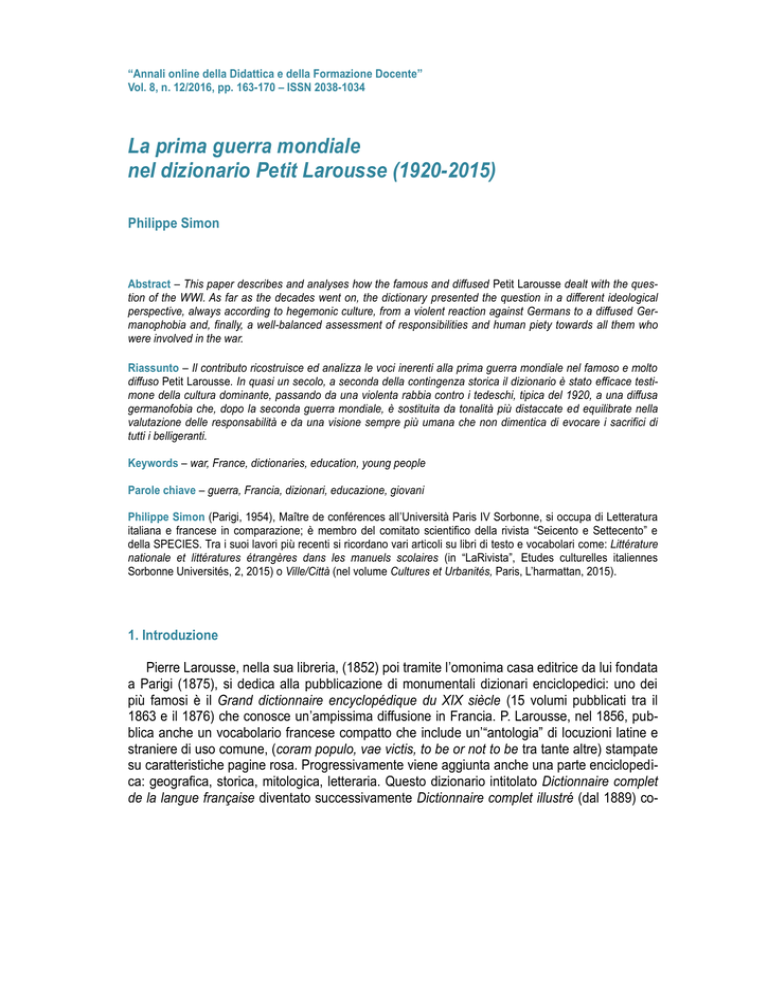 “Annali online della Didattica e della Formazione Docente”
Vol. 8, n. 12/2016, pp. 163-170 – ISSN 2038-1034

La prima guerra mondiale
nel dizionario Petit Larousse (1920-2015)

Philippe Simon

Abstract – This paper describes and analyses how the famous and diffused Petit Larousse dealt with the question of the WWI. As far as the decades went on, the dictionary presented the question in a different ideological perspective, always according to hegemonic culture, from a violent reaction against Germans to a diffused Germanophobia and, finally, a well-balanced assessment of responsibilities and human piety towards all them who were involved in the war.

Riassunto – Il contributo ricostruisce ed analizza le voci inerenti alla prima guerra mondiale nel famoso e molto diffuso Petit Larousse. In quasi un secolo, a seconda della contingenza storica il dizionario è stato efficace testimone della cultura dominante, passando da una violenta rabbia contro i tedeschi, tipica del 1920, a una diffusa germanofobia che, dopo la seconda guerra mondiale, è sostituita da tonalità più distaccate ed equilibrate nella valutazione delle responsabilità e da una visione sempre più umana che non dimentica di evocare i sacrifici di tutti i belligeranti.

Keywords – war, France, dictionaries, education, young people

Parole chiave – guerra, Francia, dizionari, educazione, giovani

Philippe Simon (Parigi, 1954), Maître de conférences all’Università Paris IV Sorbonne, si occupa di Letteratura italiana e francese in comparazione; è membro del comitato scientifico della rivista “Seicento e Settecento” e della SPECIES. Tra i suoi lavori più recenti si ricordano vari articoli su libri di testo e vocabolari come: Littérature nationale et littératures étrangères dans les manuels scolaires (in “LaRivista”, Etudes culturelles italiennes Sorbonne Universités, 2, 2015) o Ville/Città (nel volume Cultures et Urbanités, Paris, L’harmattan, 2015).

1. Introduzione

Pierre Larousse, nella sua libreria, (1852) poi tramite l’omonima casa editrice da lui fondata a Parigi (1875), si dedica alla pubblicazione di monumentali dizionari enciclopedici: uno dei più famosi è il Grand dictionnaire encyclopédique du XIX siècle (15 volumi pubblicati tra il 1863 e il 1876) che conosce un’ampissima diffusione in Francia. P. Larousse, nel 1856, pubblica anche un vocabolario francese compatto che include un’“antologia” di locuzioni latine e straniere di uso comune, (coram populo, vae victis, to be or not to be tra tante altre) stampate su caratteristiche pagine rosa. Progressivamente viene aggiunta anche una parte enciclopedica: geografica, storica, mitologica, letteraria. Questo dizionario intitolato Dictionnaire complet de la langue française diventato successivamente Dictionnaire complet illustré (dal 1889) co-